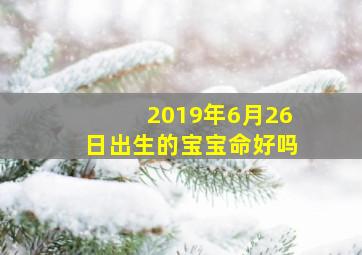 2019年6月26日出生的宝宝命好吗